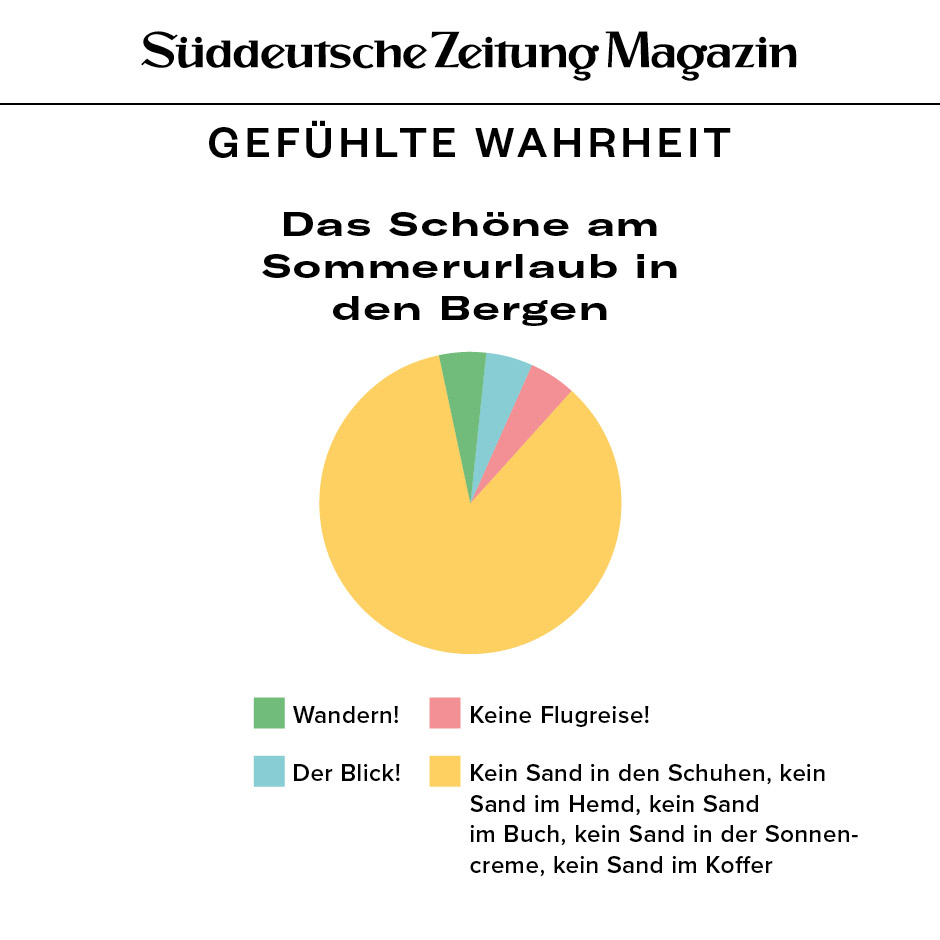 Süddeutsche Zeitung Magazin

GEFÜHLTE WAHRHEIT

Das Schöne am Sommerurlaub in den Bergen

Wandern!

Keine Flugreise!

Der Blick!

Kein Sand in den Schuhen, kein Sand im Hemd, kein Sand im Buch, kein Sand in der Sonnencreme, kein Sand im Koffer